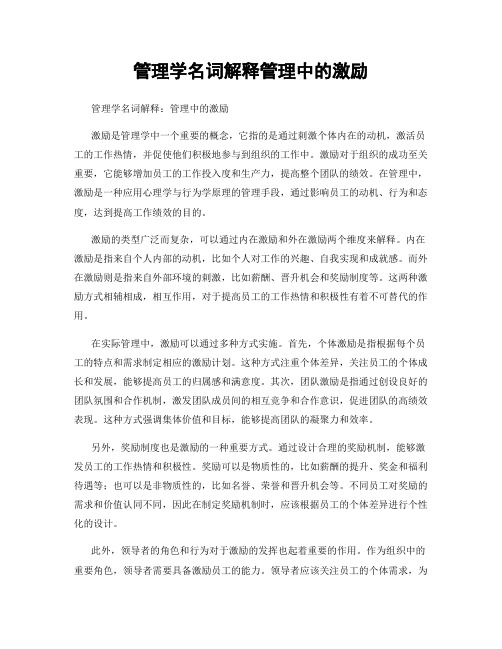 管理学名词解释管理中的激励

管理学名词解释：管理中的激励

激励是管理学中一个重要的概念，它指的是通过刺激个体内在的动机，激活员工的工作热情，并促使他们积极地参与到组织的工作中。激励对于组织的成功至关重要，它能够增加员工的工作投入度和生产力，提高整个团队的绩效。在管理中，激励是一种应用心理学与行为学原理的管理手段，通过影响员工的动机、行为和态度，达到提高工作绩效的目的。

激励的类型广泛而复杂，可以通过内在激励和外在激励两个维度来解释。内在激励是指来自个人内部的动机，比如个人对工作的兴趣、自我实现和成就感。而外在激励则是指来自外部环境的刺激，比如薪酬、晋升机会和奖励制度等。这两种激励方式相辅相成，相互作用，对于提高员工的工作热情和积极性有着不可替代的作用。

在实际管理中，激励可以通过多种方式实施。首先，个体激励是指根据每个员工的特点和需求制定相应的激励计划。这种方式注重个体差异，关注员工的个体成长和发展，能够提高员工的归属感和满意度。其次，团队激励是指通过创设良好的团队氛围和合作机制，激发团队成员间的相互竞争和合作意识，促进团队的高绩效表现。这种方式强调集体价值和目标，能够提高团队的凝聚力和效率。

另外，奖励制度也是激励的一种重要方式。通过设计合理的奖励机制，能够激发员工的工作热情和积极性。奖励可以是物质性的，比如薪酬的提升、奖金和福利待遇等；也可以是非物质性的，比如名誉、荣誉和晋升机会等。不同员工对奖励的需求和价值认同不同，因此在制定奖励机制时，应该根据员工的个体差异进行个性化的设计。

此外，领导者的角色和行为对于激励的发挥也起着重要的作用。作为组织中的重要角色，领导者需要具备激励员工的能力。领导者应该关注员工的个体需求，为